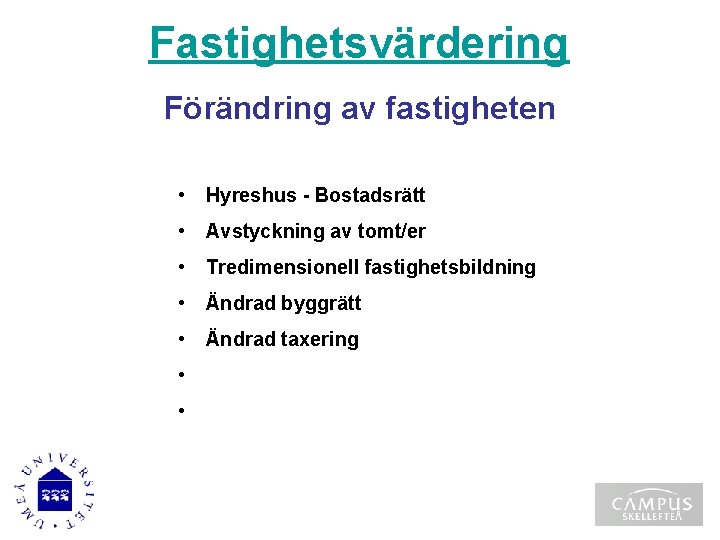 Fastighetsvärdering

Förändring av fastigheten

• Hyreshus - Bostadsrätt
• Avstyckning av tomt/er
• Tredimensionell fastighetsbildning
• Ändrad byggrätt
• Ändrad taxering
•
•

UMEÅ UNIVERSITET

CAMPUS
SKELLEFTEÅ